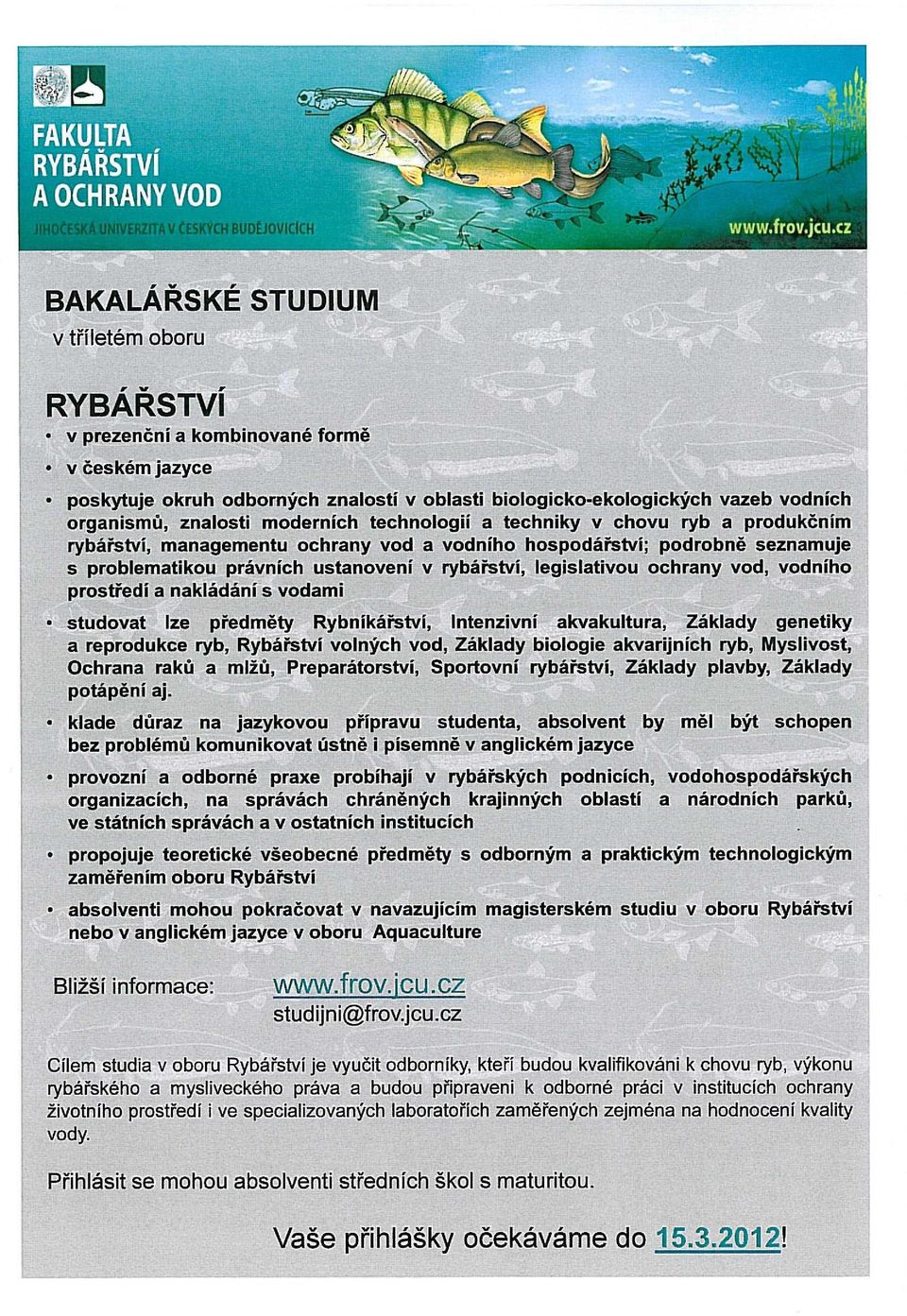 FAKULTA RYBÁŘSTVÍ A OCHRANY VOD
JIHOČESKÁ UNIVERZITA V ČESKÝCH BUDĚJOVICÍCH

www.frov.jcu.cz

BAKALÁŘSKÉ STUDIUM
v tříletém oboru

RYBÁŘSTVÍ

• v prezenční a kombinované formě

• v českém jazyce

• poskytuje okruh odborných znalostí v oblasti biologicko-ekologických vazeb vodních organismů, znalosti moderních technologií a techniky v chovu ryb a produkčním rybářství, managementu ochrany vod a vodního hospodářství; podrobně seznamuje s problematikou právních ustanovení v rybářství, legislativou ochrany vod, vodního prostředí a nakládání s vodami

• studovat lze předměty Rybníkářství, Intenzivní akvakultura, Základy genetiky a reprodukce ryb, Rybářství volných vod, Základy biologie akvarijních ryb, Myslivost, Ochrana raků a mlžů, Preparátorství, Sportovní rybářství, Základy plavby, Základy potápění aj.

• klade důraz na jazykovou přípravu studenta, absolvent by měl být schopen bez problémů komunikovat ústně i písemně v anglickém jazyce

• provozní a odborné praxe probíhají v rybářských podnicích, vodohospodářských organizacích, na správách chráněných krajinných oblastí a národních parků, ve státních správách a v ostatních institucích

• propojuje teoretické všeobecné předměty s odborným a praktickým technologickým zaměřením oboru Rybářství

• absolventi mohou pokračovat v navazujícím magisterském studiu v oboru Rybářství nebo v anglickém jazyce v oboru Aquaculture

Bližší informace: www.frov.jcu.cz
studijni@frov.jcu.cz

Cílem studia v oboru Rybářství je vyučit odborníky, kteří budou kvalifikováni k chovu ryb, výkonu rybářského a mysliveckého práva a budou připraveni k odborné práci v institucích ochrany životního prostředí i ve specializovaných laboratořích zaměřených zejména na hodnocení kvality vody.

Přihlásit se mohou absolventi středních škol s maturitou.

Vaše přihlášky očekáváme do 15.3.2012!